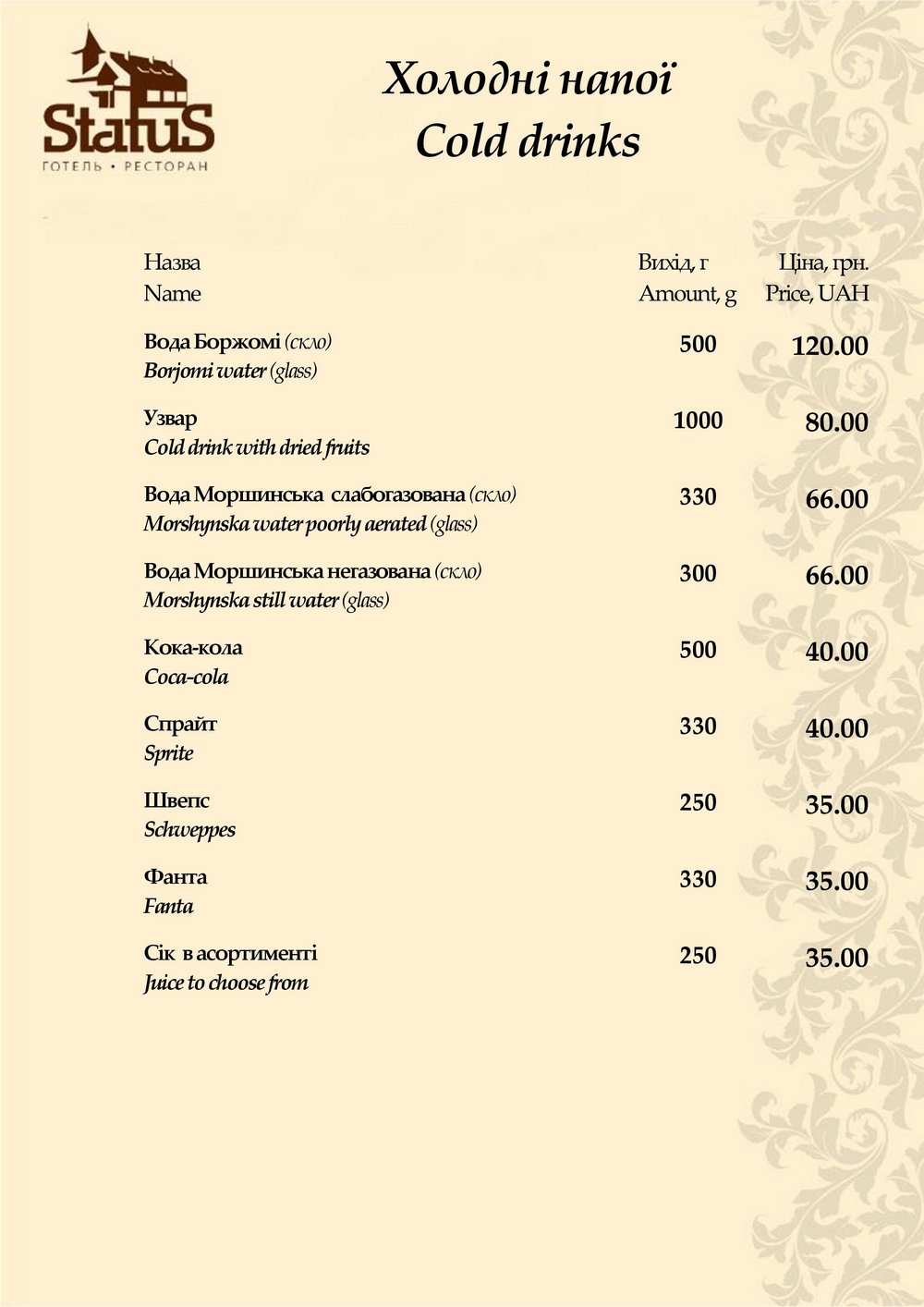 StatuS
ГОТЕЛЬ • РЕСТОРАН

Холодні напої
Cold drinks

| Назва Name | Вихід, г Amount, g | Ціна, грн. Price, UAH |
|---|---|---|
| Вода Боржомі (скло) Borjomi water (glass) | 500 | 120.00 |
| Узвар Cold drink with dried fruits | 1000 | 80.00 |
| Вода Моршинська слабогазована (скло) Morshynska water poorly aerated (glass) | 330 | 66.00 |
| Вода Моршинська негазована (скло) Morshynska still water (glass) | 300 | 66.00 |
| Кока-кола Coca-cola | 500 | 40.00 |
| Спрайт Sprite | 330 | 40.00 |
| Швепс Schweppes | 250 | 35.00 |
| Фанта Fanta | 330 | 35.00 |
| Сік в асортименті Juice to choose from | 250 | 35.00 |